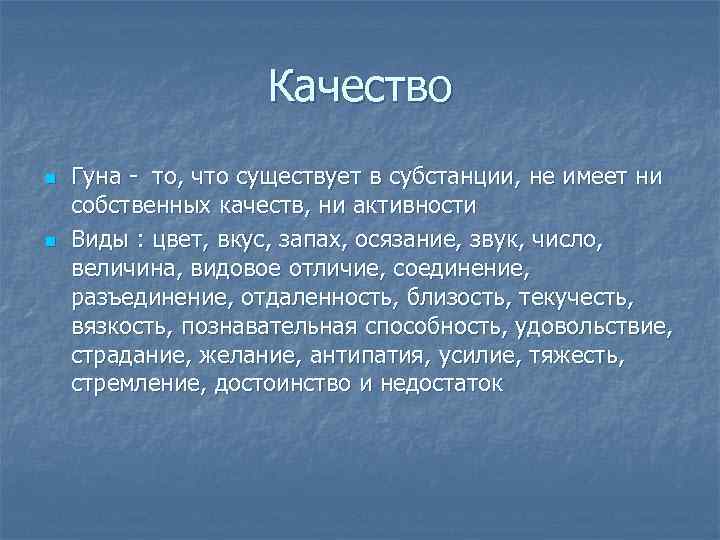 Качество

Гуна -  то, что существует в субстанции, не имеет ни собственных качеств, ни активности

Виды : цвет, вкус, запах, осязание, звук, число, величина, видовое отличие, соединение, разъединение, отдаленность, близость, текучесть, вязкость, познавательная способность, удовольствие, страдание, желание, антипатия, усилие, тяжесть, стремление, достоинство и недостаток